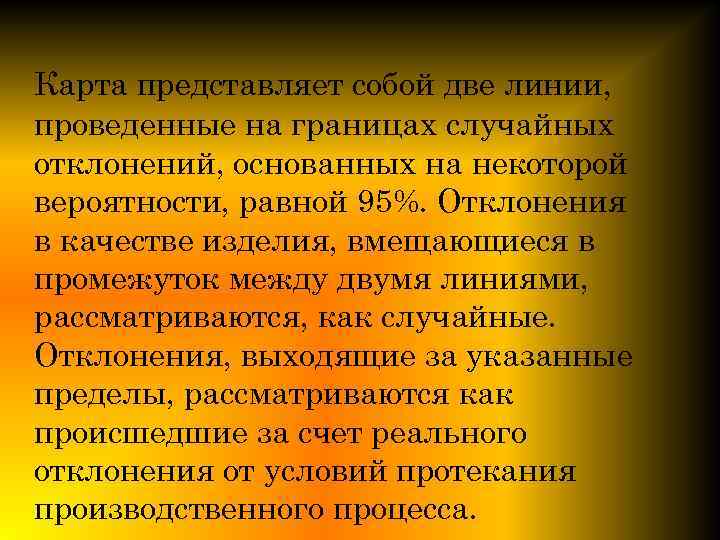 Карта представляет собой две линии, проведенные на границах случайных отклонений, основанных на некоторой вероятности, равной 95%. Отклонения в качестве изделия, вмещающиеся в промежуток между двумя линиями, рассматриваются, как случайные. Отклонения, выходящие за указанные пределы, рассматриваются как происшедшие за счет реального отклонения от условий протекания производственного процесса.